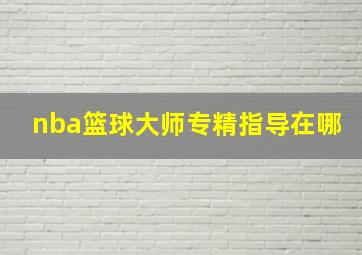 nba篮球大师专精指导在哪